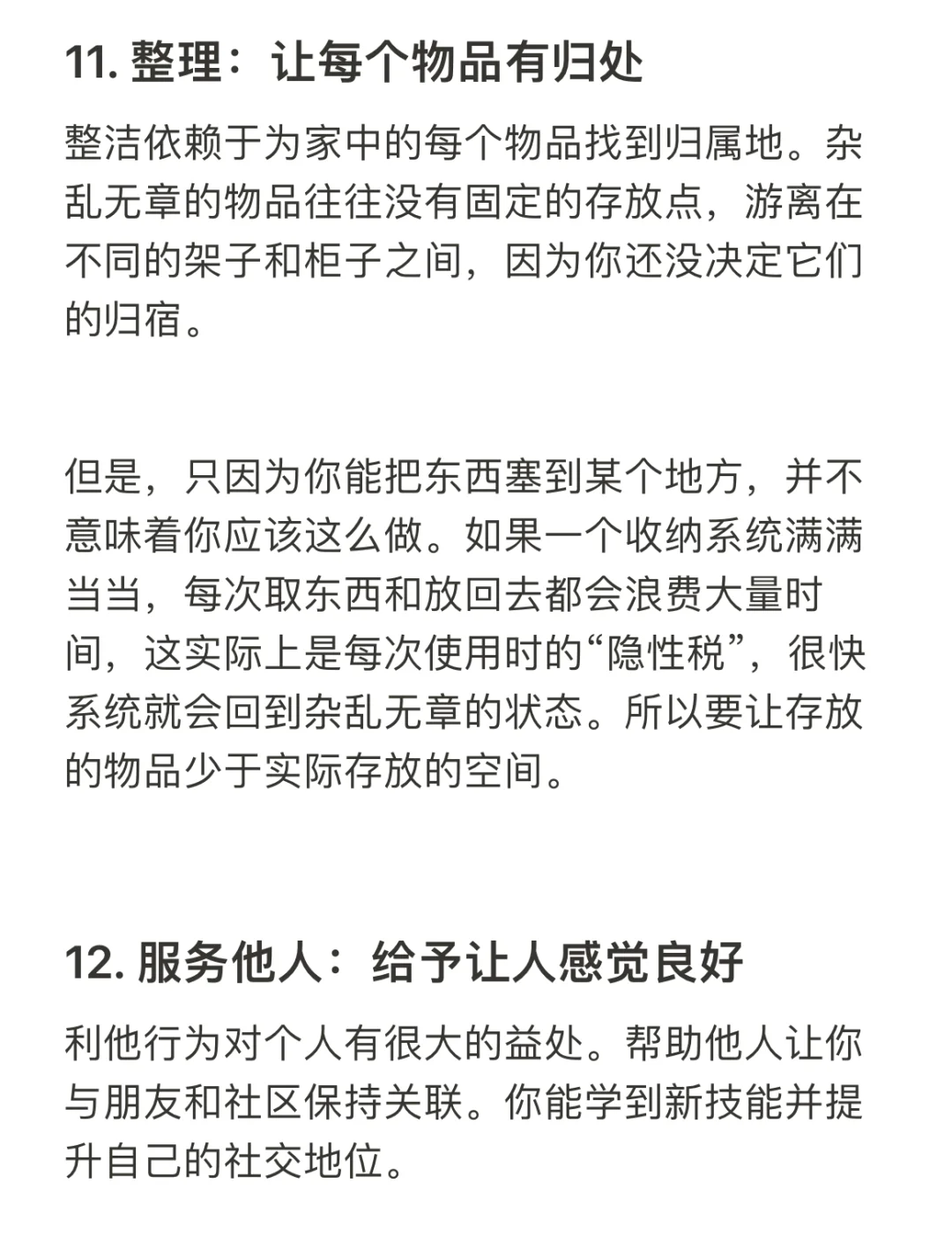 11. 整理：让每个物品有归处

整洁依赖于为家中的每个物品找到归属地。杂乱无章的物品往往没有固定的存放点，游离在不同的架子和柜子之间，因为你还没决定它们的归宿。

但是，只因为你能把东西塞到某个地方，并不意味着你应该这么做。如果一个收纳系统满满当当，每次取东西和放回去都会浪费大量时间，这实际上是每次使用时的“隐性税”，很快系统就会回到杂乱无章的状态。所以要让存放的物品少于实际存放的空间。

12. 服务他人：给予让人感觉良好

利他行为对个人有很大的益处。帮助他人让你与朋友和社区保持关联。你能学到新技能并提升自己的社交地位。